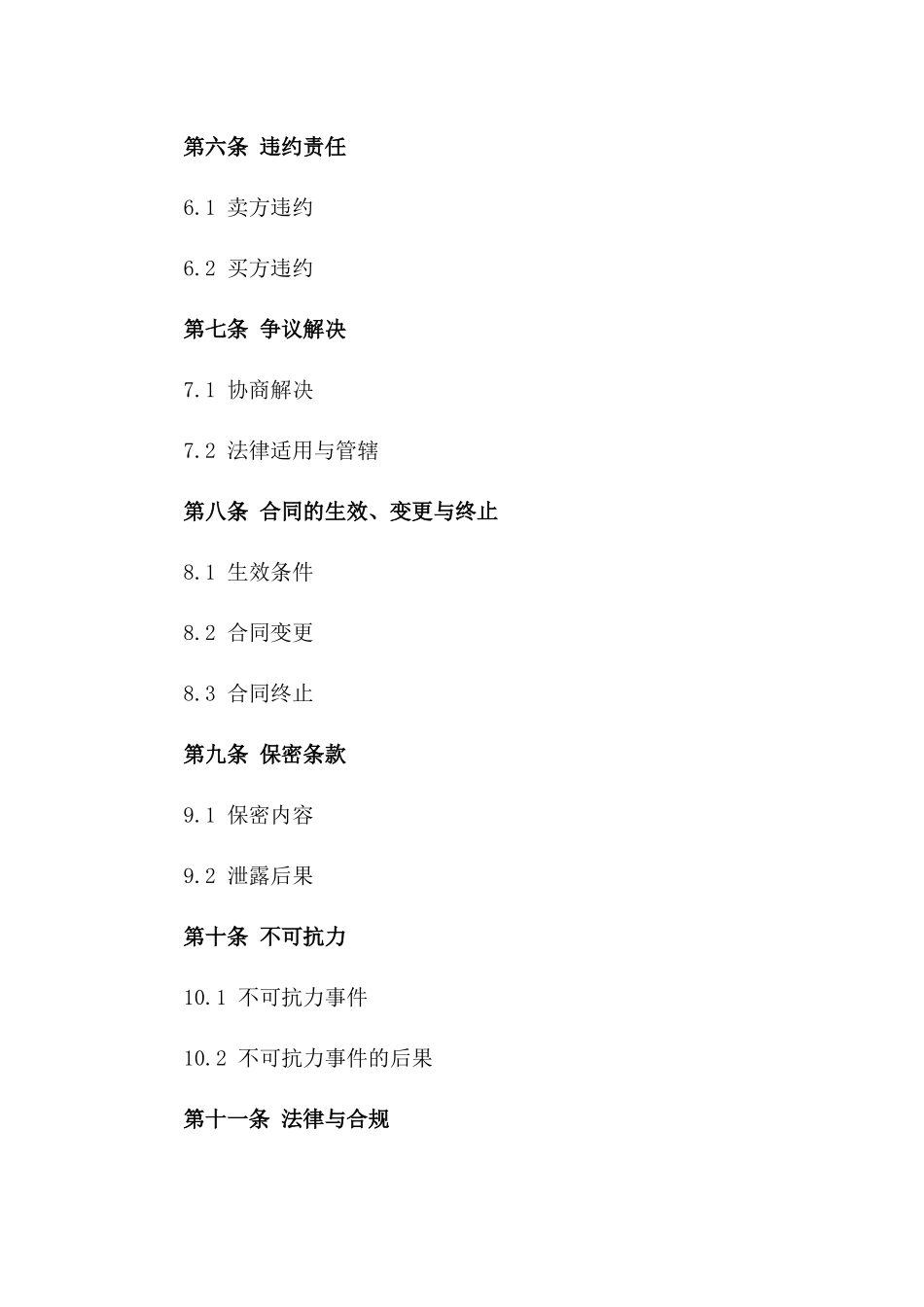 第六条 违约责任

6.1 卖方违约

6.2 买方违约

第七条 争议解决

7.1 协商解决

7.2 法律适用与管辖

第八条 合同的生效、变更与终止

8.1 生效条件

8.2 合同变更

8.3 合同终止

第九条 保密条款

9.1 保密内容

9.2 泄露后果

第十条 不可抗力

10.1 不可抗力事件

10.2 不可抗力事件的后果

第十一条 法律与合规